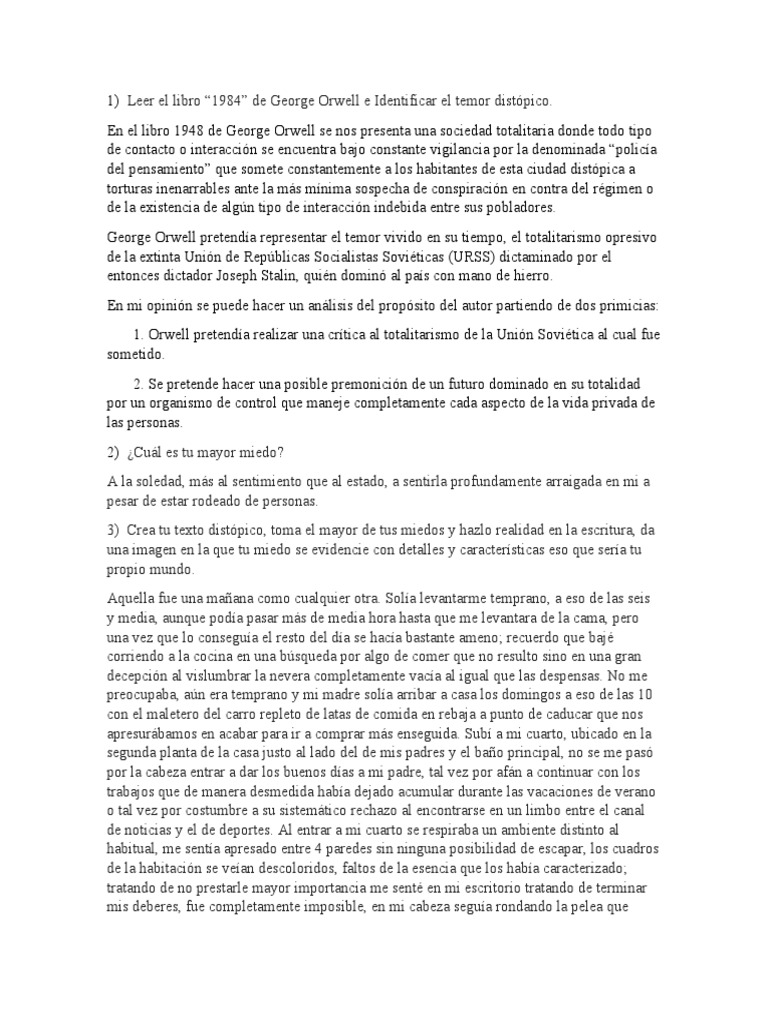 1) Leer el libro “1984” de George Orwell e Identificar el temor distópico.

En el libro 1948 de George Orwell se nos presenta una sociedad totalitaria donde todo tipo de contacto o interacción se encuentra bajo constante vigilancia por la denominada “policía del pensamiento” que somete constantemente a los habitantes de esta ciudad distópica a torturas inenarrables ante la más mínima sospecha de conspiración en contra del régimen o de la existencia de algún tipo de interacción indebida entre sus pobladores.

George Orwell pretendía representar el temor vivido en su tiempo, el totalitarismo opresivo de la extinta Unión de Repúblicas Socialistas Soviéticas (URSS) dictaminado por el entonces dictador Joseph Stalin, quién dominó al país con mano de hierro.

En mi opinión se puede hacer un análisis del propósito del autor partiendo de dos primicias:

1. Orwell pretendía realizar una crítica al totalitarismo de la Unión Soviética al cual fue sometido.

2. Se pretende hacer una posible premonición de un futuro dominado en su totalidad por un organismo de control que maneje completamente cada aspecto de la vida privada de las personas.

2) ¿Cuál es tu mayor miedo?

A la soledad, más al sentimiento que al estado, a sentirla profundamente arraigada en mi a pesar de estar rodeado de personas.

3) Crea tu texto distópico, toma el mayor de tus miedos y hazlo realidad en la escritura, da una imagen en la que tu miedo se evidencie con detalles y características eso que sería tu propio mundo.

Aquella fue una mañana como cualquier otra. Solía levantarme temprano, a eso de las seis y media, aunque podía pasar más de media hora hasta que me levantara de la cama, pero una vez que lo conseguía el resto del día se hacía bastante ameno; recuerdo que bajé corriendo a la cocina en una búsqueda por algo de comer que no resulto sino en una gran decepción al vislumbrar la nevera completamente vacía al igual que las despensas. No me preocupaba, aún era temprano y mi madre solía arribar a casa los domingos a eso de las 10 con el maletero del carro repleto de latas de comida en rebaja a punto de caducar que nos apresurábamos en acabar para ir a comprar más enseguida. Subí a mi cuarto, ubicado en la segunda planta de la casa justo al lado del de mis padres y el baño principal, no se me pasó por la cabeza entrar a dar los buenos días a mi padre, tal vez por afán a continuar con los trabajos que de manera desmedida había dejado acumular durante las vacaciones de verano o tal vez por costumbre a su sistemático rechazo al encontrarse en un limbo entre el canal de noticias y el de deportes. Al entrar a mi cuarto se respiraba un ambiente distinto al habitual, me sentía apresado entre 4 paredes sin ninguna posibilidad de escapar, los cuadros de la habitación se veían descoloridos, faltos de la esencia que los había caracterizado; tratando de no prestarle mayor importancia me senté en mi escritorio tratando de terminar mis deberes, fue completamente imposible, en mi cabeza seguía rondando la pelea que